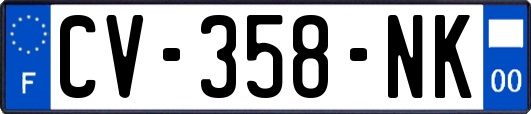 F
CV-358-NK
00